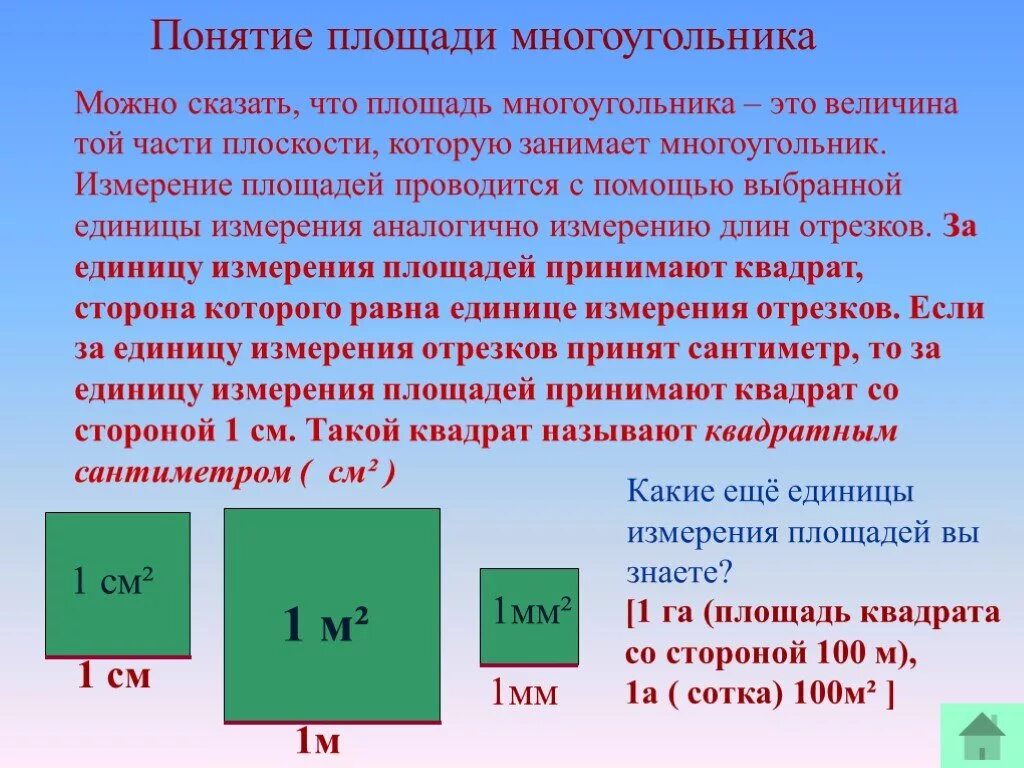 Понятие площади многоугольника

Можно сказать, что площадь многоугольника – это величина той части плоскости, которую занимает многоугольник. Измерение площадей проводится с помощью выбранной единицы измерения аналогично измерению длин отрезков. За единицу измерения площадей принимают квадрат, сторона которого равна единице измерения отрезков. Если за единицу измерения отрезков принят сантиметр, то за единицу измерения площадей принимают квадрат со стороной 1 см. Такой квадрат называют квадратным сантиметром ( см² )

1 см²

1 см

1 м²

1м

1мм²

1мм

Какие ещё единицы измерения площадей вы знаете?

[1 га (площадь квадрата со стороной 100 м), 1а ( сотка) 100м² ]